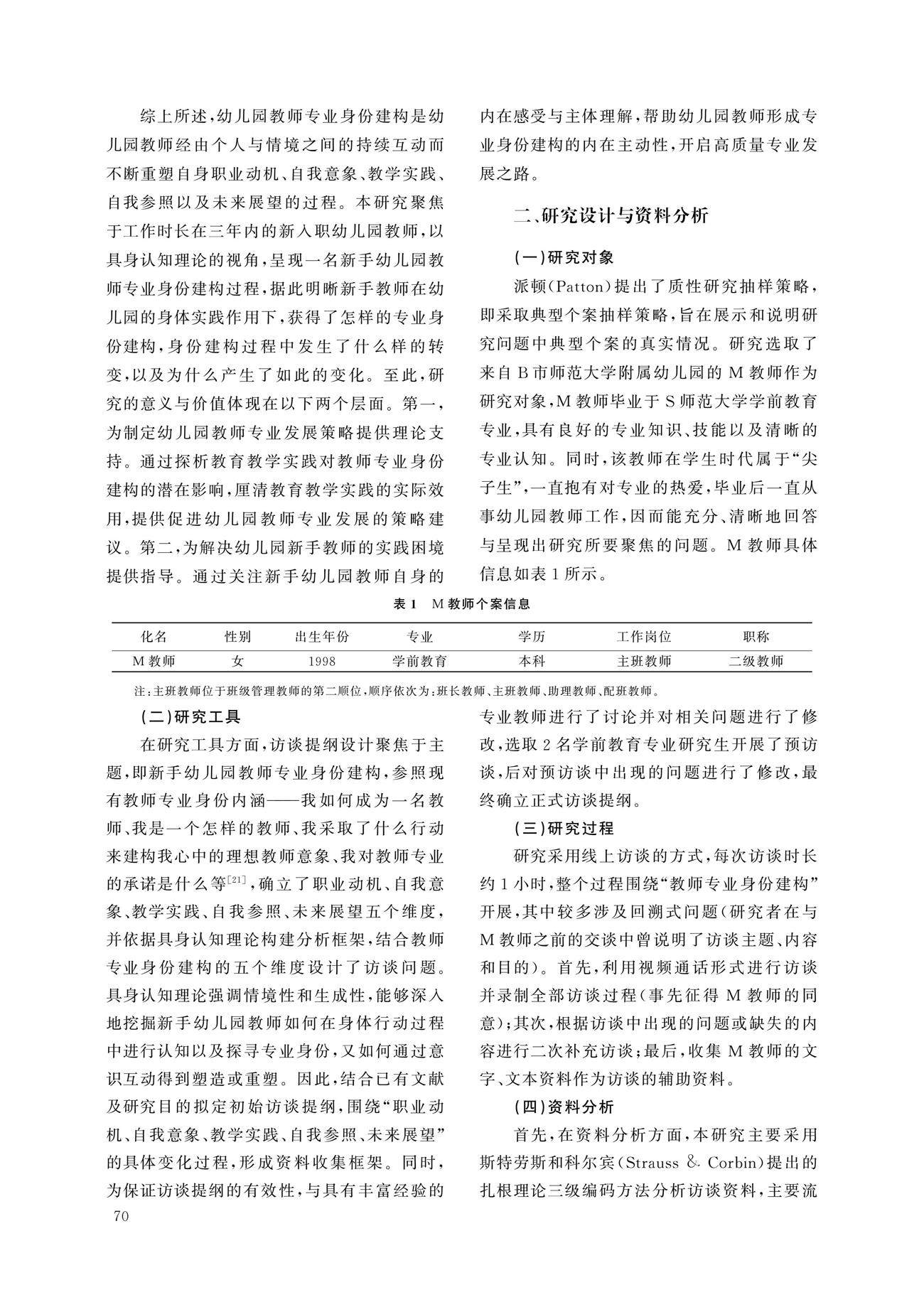 综上所述，幼儿园教师专业身份建构是幼儿园教师经由个人与情境之间的持续互动而不断重塑自身职业动机、自我意象、教学实践、自我参照以及未来展望的过程。本研究聚焦于工作时长在三年内的新入职幼儿园教师，以具身认知理论的视角，呈现一名新手幼儿园教师专业身份建构过程，据此明晰新手教师在幼儿园的身体实践作用下，获得了怎样的专业身份建构，身份建构过程中发生了什么样的转变，以及为什么产生了如此的变化。至此，研究的意义与价值体现在以下两个层面。第一，为制定幼儿园教师专业发展策略提供理论支持。通过探析教育教学实践对教师专业身份建构的潜在影响，厘清教育教学实践的实际效用，提供促进幼儿园教师专业发展的策略建议。第二，为解决幼儿园新手教师的实践困境提供指导。通过关注新手幼儿园教师自身的内在感受与主体理解，帮助幼儿园教师形成专业身份建构的内在主动性，开启高质量专业发展之路。

二、研究设计与资料分析

(一)研究对象

派顿(Patton)提出了质性研究抽样策略，即采取典型个案抽样策略，旨在展示和说明研究问题中典型个案的真实情况。研究选取了来自B市师范大学附属幼儿园的M教师作为研究对象，M教师毕业于S师范大学学前教育专业，具有良好的专业知识、技能以及清晰的专业认知。同时，该教师在学生时代属于“尖子生”，一直抱有对专业的热爱，毕业后一直从事幼儿园教师工作，因而能充分、清晰地回答与呈现出研究所要聚焦的问题。M教师具体信息如表1所示。

表1 M教师个案信息

| 化名 | 性别 | 出生年份 | 专业 | 学历 | 工作岗位 | 职称 |
|---|---|---|---|---|---|---|
| M教师 | 女 | 1998 | 学前教育 | 本科 | 主班教师 | 二级教师 |

注：主班教师位于班级管理教师的第二顺位，顺序依次为：班长教师、主班教师、助理教师、配班教师。

(二)研究工具

在研究工具方面，访谈提纲设计聚焦于主题，即新手幼儿园教师专业身份建构，参照现有教师专业身份内涵——我如何成为一名教师、我是一个怎样的教师、我采取了什么行动来建构我心中的理想教师意象、我对教师专业的承诺是什么等$^{[21]}$，确立了职业动机、自我意象、教学实践、自我参照、未来展望五个维度，并依据具身认知理论构建分析框架，结合教师专业身份建构的五个维度设计了访谈问题。具身认知理论强调情境性和生成性，能够深入地挖掘新手幼儿园教师如何在身体行动过程中进行认知以及探寻专业身份，又如何通过意识互动得到塑造或重塑。因此，结合已有文献及研究目的拟定初始访谈提纲，围绕“职业动机、自我意象、教学实践、自我参照、未来展望”的具体变化过程，形成资料收集框架。同时，为保证访谈提纲的有效性，与具有丰富经验的专业教师进行了讨论并对相关问题进行了修改，选取2名学前教育专业研究生开展了预访谈，后对预访谈中出现的问题进行了修改，最终确立正式访谈提纲。

(三)研究过程

研究采用线上访谈的方式，每次访谈时长约1小时，整个过程围绕“教师专业身份建构”开展，其中较多涉及回溯式问题(研究者在与M教师之前的交谈中曾说明了访谈主题、内容和目的)。首先，利用视频通话形式进行访谈并录制全部访谈过程(事先征得M教师的同意)；其次，根据访谈中出现的问题或缺失的内容进行二次补充访谈；最后，收集M教师的文字、文本资料作为访谈的辅助资料。

(四)资料分析

首先，在资料分析方面，本研究主要采用斯特劳斯和科尔宾(Strauss & Corbin)提出的扎根理论三级编码方法分析访谈资料，主要流

70